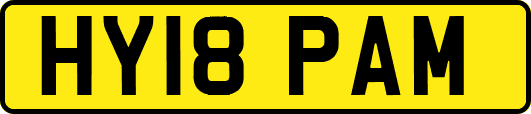 HY18 PAM